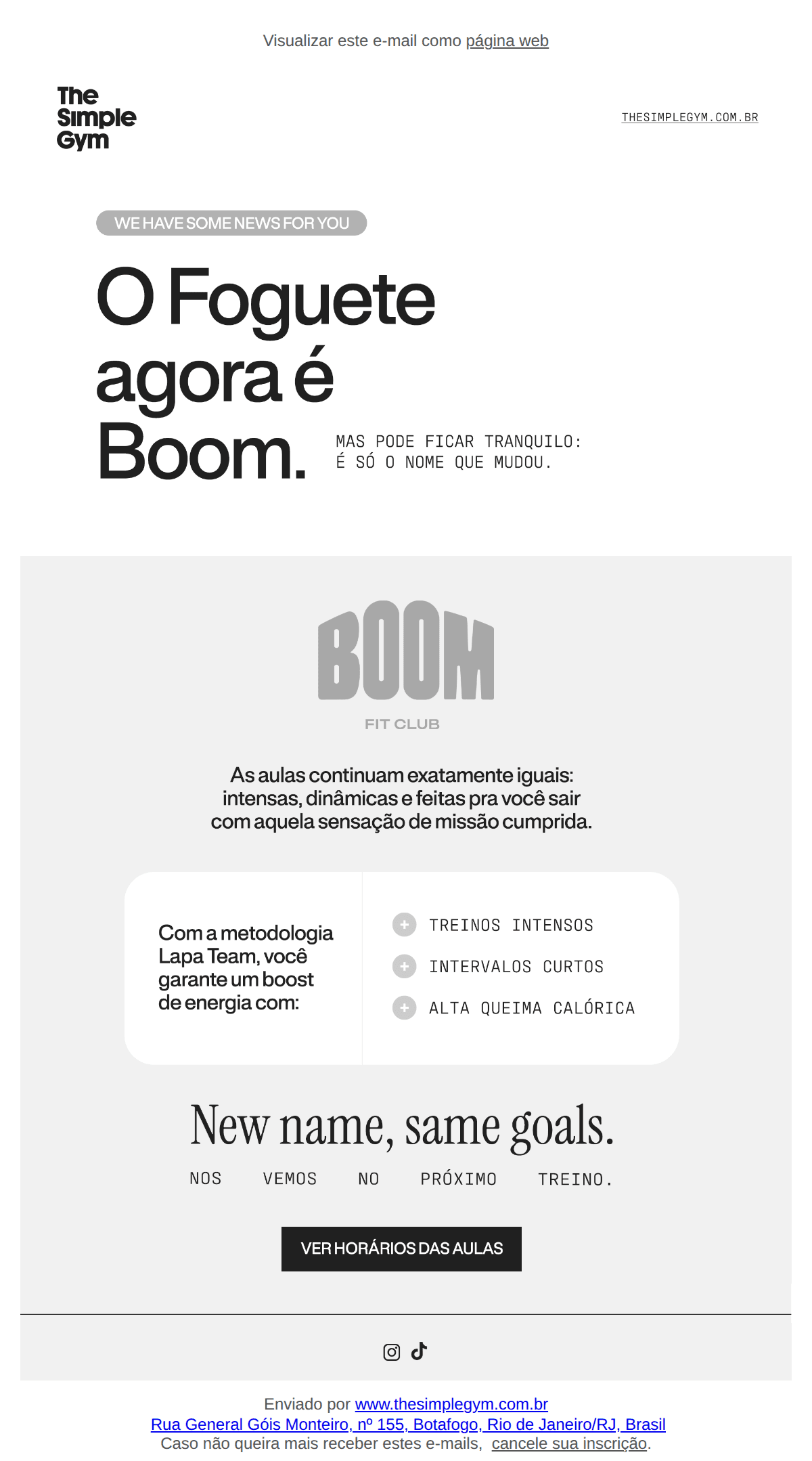 Visualizar este e-mail como página web

The Simple Gym

THESIMPLEGYM.COM.BR

WE HAVE SOME NEWS FOR YOU

O Foguete agora é Boom.

MAS PODE FICAR TRANQUILO: É SÓ O NOME QUE MUDOU.

BOOM
FIT CLUB

As aulas continuam exatamente iguais: intensas, dinâmicas e feitas pra você sair com aquela sensação de missão cumprida.

Com a metodologia Lapa Team, você garante um boost de energia com:

TREINOS INTENSOS
INTERVALOS CURTOS
ALTA QUEIMA CALÓRICA

New name, same goals.

NOS VEMOS NO PRÓXIMO TREINO.

VER HORÁRIOS DAS AULAS

Enviado por www.thesimplegym.com.br
Rua General Góis Monteiro, nº 155, Botafogo, Rio de Janeiro/RJ, Brasil
Caso não queira mais receber estes e-mails, cancele sua inscrição.